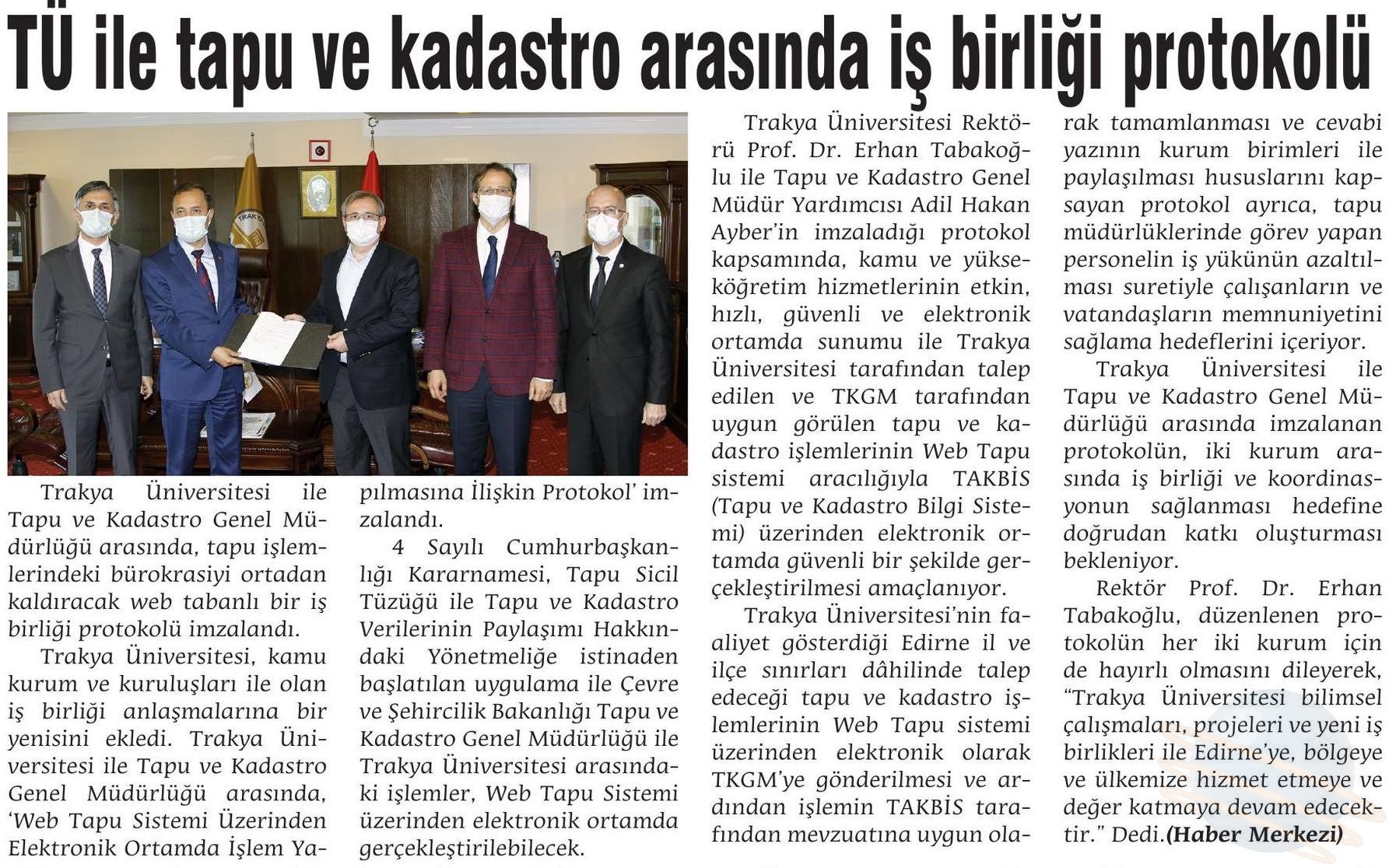 TÜ ile tapu ve kadastro arasında iş birliği protokolü

Trakya Üniversitesi ile Tapu ve Kadastro Genel Müdürlüğü arasında, tapu işlemlerindeki bürokrasiyi ortadan kaldıracak web tabanlı bir iş birliği protokolü imzalandı.

Trakya Üniversitesi, kamu kurum ve kuruluşları ile olan iş birliği anlaşmalarına bir yenisini ekledi. Trakya Üniversitesi ile Tapu ve Kadastro Genel Müdürlüğü arasında, 'Web Tapu Sistemi Üzerinden Elektronik Ortamda İşlem Yapılmasına İlişkin Protokol' imzalandı.

4 Sayılı Cumhurbaşkanlığı Kararnamesi, Tapu Sicil Tüzüğü ile Tapu ve Kadastro Verilerinin Paylaşımı Hakkındaki Yönetmeliğe istinaden başlatılan uygulama ile Çevre ve Şehircilik Bakanlığı Tapu ve Kadastro Genel Müdürlüğü ile Trakya Üniversitesi arasındaki işlemler, Web Tapu Sistemi üzerinden elektronik ortamda gerçekleştirilebilecek.

Trakya Üniversitesi Rektörü Prof. Dr. Erhan Tabakoğlu ile Tapu ve Kadastro Genel Müdür Yardımcısı Adil Hakan Ayber'in imzaladığı protokol kapsamında, kamu ve yükseköğretim hizmetlerinin etkin, hızlı, güvenli ve elektronik ortamda sunumu ile Trakya Üniversitesi tarafından talep edilen ve TKGM tarafından uygun görülen tapu ve kadastro işlemlerinin Web Tapu sistemi aracılığıyla TAKBİS (Tapu ve Kadastro Bilgi Sistemi) üzerinden elektronik ortamda güvenli bir şekilde gerçekleştirilmesi amaçlanıyor.

Trakya Üniversitesi'nin faaliyet gösterdiği Edirne il ve ilçe sınırları dâhilinde talep edeceği tapu ve kadastro işlemlerinin Web Tapu sistemi üzerinden elektronik olarak TKGM'ye gönderilmesi ve ardından işlemin TAKBİS tarafından mevzuatına uygun olarak tamamlanması ve cevabi yazının kurum birimleri ile paylaşılması hususlarını kapsayan protokol ayrıca, tapu müdürlüklerinde görev yapan personelin iş yükünün azaltılması suretiyle çalışanların ve vatandaşların memnuniyetini sağlama hedeflerini içeriyor.

Trakya Üniversitesi ile Tapu ve Kadastro Genel Müdürlüğü arasında imzalanan protokolün, iki kurum arasında iş birliği ve koordinasyonun sağlanması hedefine doğrudan katkı oluşturması bekleniyor.

Rektör Prof. Dr. Erhan Tabakoğlu, düzenlenen protokolün her iki kurum için de hayırlı olmasını dileyerek, "Trakya Üniversitesi bilimsel çalışmaları, projeleri ve yeni iş birlikleri ile Edirne'ye, bölgeye ve ülkemize hizmet etmeye ve değer katmaya devam edecektir." Dedi.(Haber Merkezi)